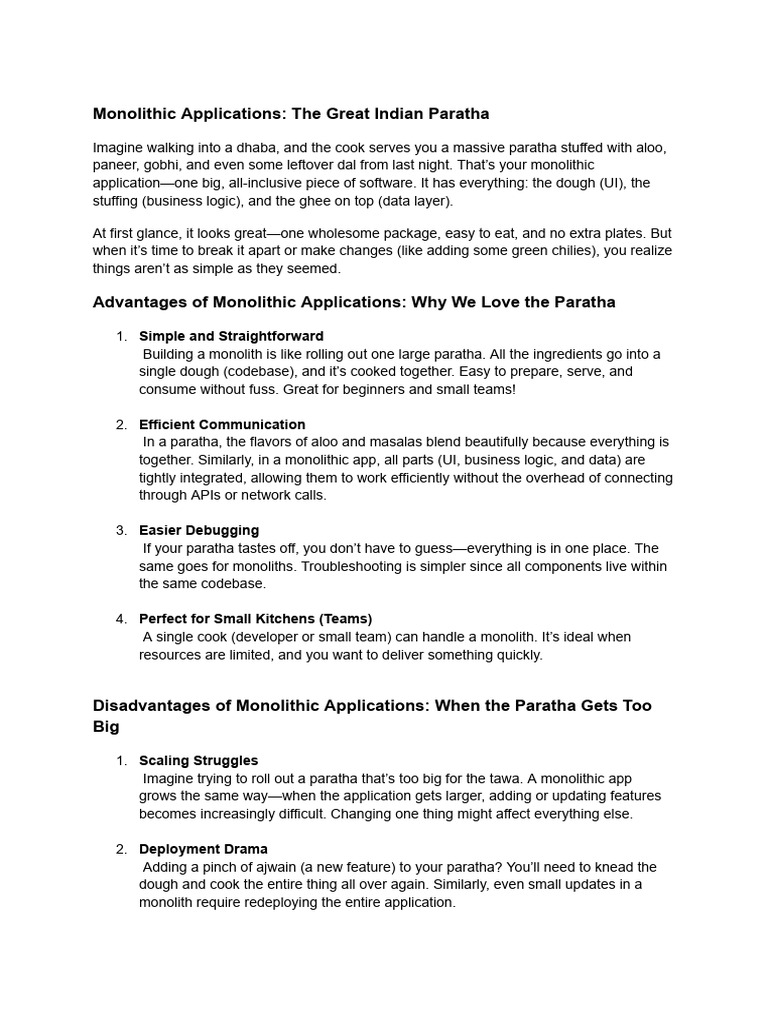 Monolithic Applications: The Great Indian Paratha

Imagine walking into a dhaba, and the cook serves you a massive paratha stuffed with aloo, paneer, gobhi, and even some leftover dal from last night. That's your monolithic application—one big, all-inclusive piece of software. It has everything: the dough (UI), the stuffing (business logic), and the ghee on top (data layer).

At first glance, it looks great—one wholesome package, easy to eat, and no extra plates. But when it's time to break it apart or make changes (like adding some green chilies), you realize things aren't as simple as they seemed.

Advantages of Monolithic Applications: Why We Love the Paratha

1. Simple and Straightforward
Building a monolith is like rolling out one large paratha. All the ingredients go into a single dough (codebase), and it's cooked together. Easy to prepare, serve, and consume without fuss. Great for beginners and small teams!

2. Efficient Communication
In a paratha, the flavors of aloo and masalas blend beautifully because everything is together. Similarly, in a monolithic app, all parts (UI, business logic, and data) are tightly integrated, allowing them to work efficiently without the overhead of connecting through APIs or network calls.

3. Easier Debugging
If your paratha tastes off, you don't have to guess—everything is in one place. The same goes for monoliths. Troubleshooting is simpler since all components live within the same codebase.

4. Perfect for Small Kitchens (Teams)
A single cook (developer or small team) can handle a monolith. It's ideal when resources are limited, and you want to deliver something quickly.

Disadvantages of Monolithic Applications: When the Paratha Gets Too Big

1. Scaling Struggles
Imagine trying to roll out a paratha that's too big for the tawa. A monolithic app grows the same way—when the application gets larger, adding or updating features becomes increasingly difficult. Changing one thing might affect everything else.

2. Deployment Drama
Adding a pinch of ajwain (a new feature) to your paratha? You'll need to knead the dough and cook the entire thing all over again. Similarly, even small updates in a monolith require redeploying the entire application.